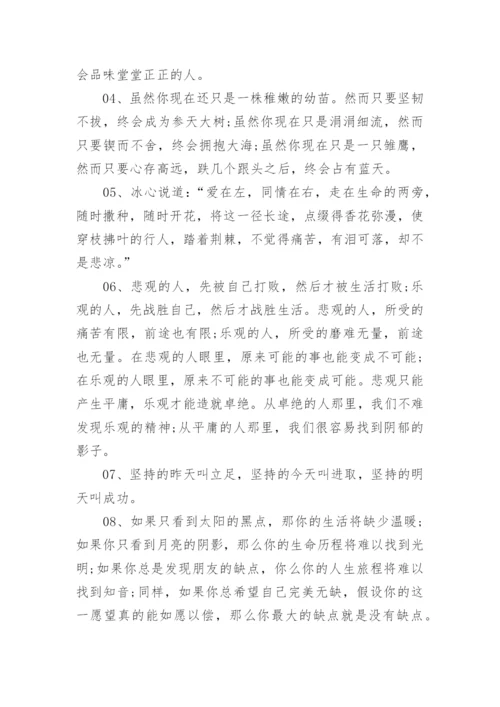 会品味堂堂正正的人。

04、虽然你现在还只是一株稚嫩的幼苗。然而只要坚韧不拔，终会成为参天大树;虽然你现在只是涓涓细流，然而只要锲而不舍，终会拥抱大海;虽然你现在只是一只雏鹰，然而只要心存高远，跌几个跟头之后，终会占有蓝天。

05、冰心说道：“爱在左，同情在右，走在生命的两旁，随时撒种，随时开花，将这一径长途，点缀得香花弥漫，使穿枝拂叶的行人，踏着荆棘，不觉得痛苦，有泪可落，却不是悲凉。”

06、悲观的人，先被自己打败，然后才被生活打败;乐观的人，先战胜自己，然后才战胜生活。悲观的人，所受的痛苦有限，前途也有限;乐观的人，所受的磨难无量，前途也无量。在悲观的人眼里，原来可能的事也能变成不可能;在乐观的人眼里，原来不可能的事也能变成可能。悲观只能产生平庸，乐观才能造就卓绝。从卓绝的人那里，我们不难发现乐观的精神;从平庸的人那里，我们很容易找到阴郁的影子。

07、坚持的昨天叫立足，坚持的今天叫进取，坚持的明天叫成功。

08、如果只看到太阳的黑点，那你的生活将缺少温暖;如果你只看到月亮的阴影，那么你的生命历程将难以找到光明;如果你总是发现朋友的缺点，你么你的人生旅程将难以找到知音;同样，如果你总希望自己完美无缺，假设你的这一愿望真的能如愿以偿，那么你最大的缺点就是没有缺点。